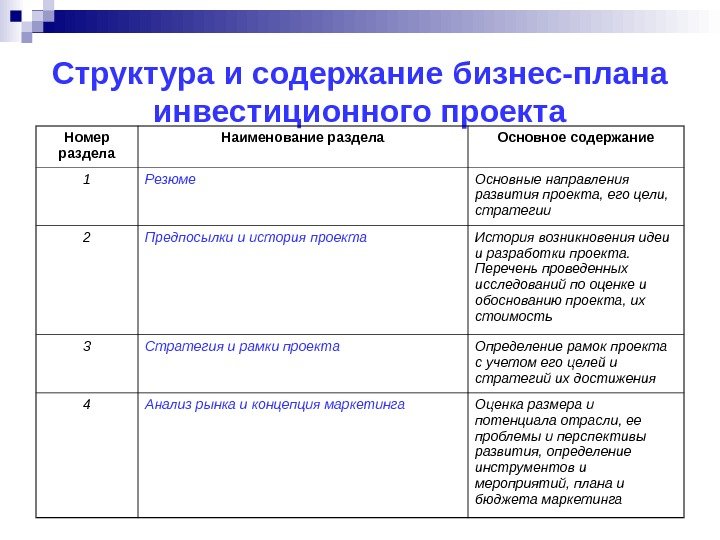 Структура и содержание бизнес-плана инвестиционного проекта

| Номер раздела | Наименование раздела | Основное содержание |
|---|---|---|
| 1 | Резюме | Основные направления развития проекта, его цели, стратегии |
| 2 | Предпосылки и история проекта | История возникновения идеи и разработки проекта. Перечень проведенных исследований по оценке и обоснованию проекта, их стоимость |
| 3 | Стратегия и рамки проекта | Определение рамок проекта с учетом его целей и стратегий их достижения |
| 4 | Анализ рынка и концепция маркетинга | Оценка размера и потенциала отрасли, ее проблемы и перспективы развития, определение инструментов и мероприятий, плана и бюджета маркетинга |